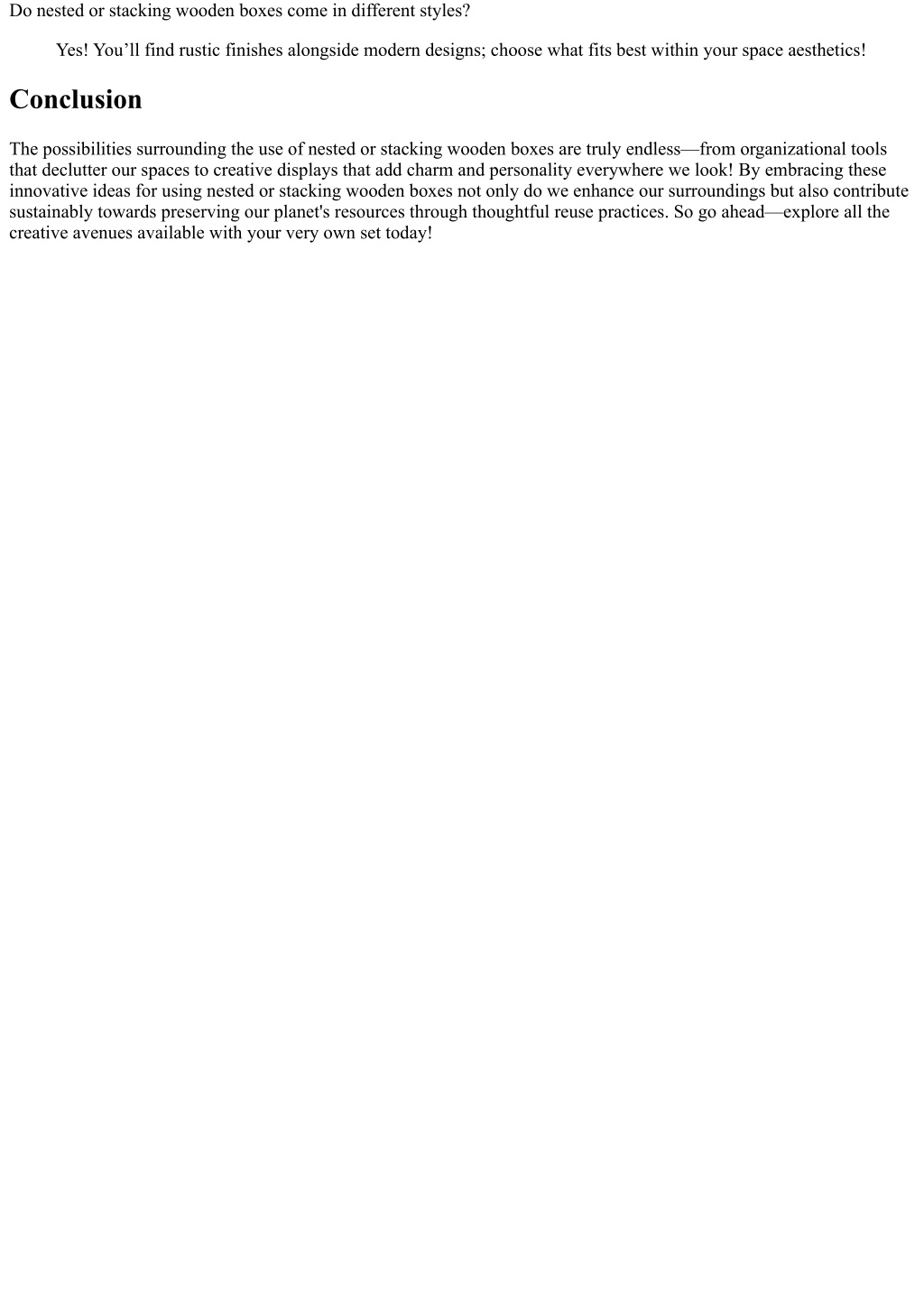 Do nested or stacking wooden boxes come in different styles?

Yes! You’ll find rustic finishes alongside modern designs; choose what fits best within your space aesthetics!

Conclusion

The possibilities surrounding the use of nested or stacking wooden boxes are truly endless—from organizational tools that declutter our spaces to creative displays that add charm and personality everywhere we look! By embracing these innovative ideas for using nested or stacking wooden boxes not only do we enhance our surroundings but also contribute sustainably towards preserving our planet's resources through thoughtful reuse practices. So go ahead—explore all the creative avenues available with your very own set today!